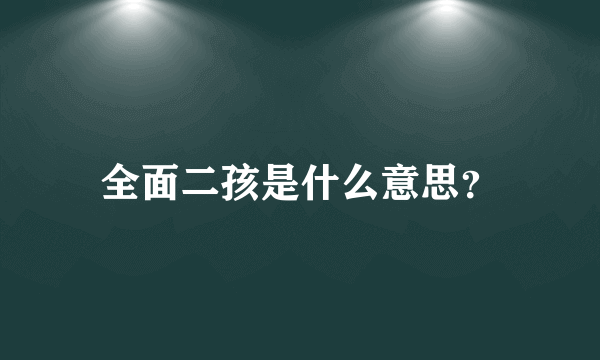 全面二孩是什么意思?